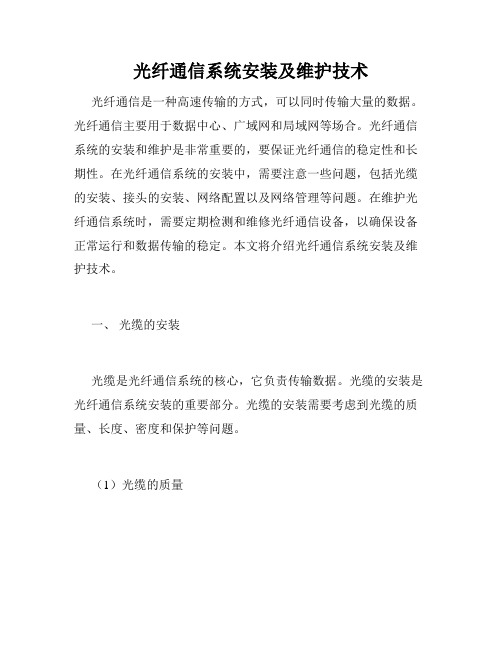 光纤通信系统安装及维护技术

光纤通信是一种高速传输的方式，可以同时传输大量的数据。光纤通信主要用于数据中心、广域网和局域网等场合。光纤通信系统的安装和维护是非常重要的，要保证光纤通信的稳定性和长期性。在光纤通信系统的安装中，需要注意一些问题，包括光缆的安装、接头的安装、网络配置以及网络管理等问题。在维护光纤通信系统时，需要定期检测和维修光纤通信设备，以确保设备正常运行和数据传输的稳定。本文将介绍光纤通信系统安装及维护技术。

一、 光缆的安装

光缆是光纤通信系统的核心，它负责传输数据。光缆的安装是光纤通信系统安装的重要部分。光缆的安装需要考虑到光缆的质量、长度、密度和保护等问题。

（1）光缆的质量